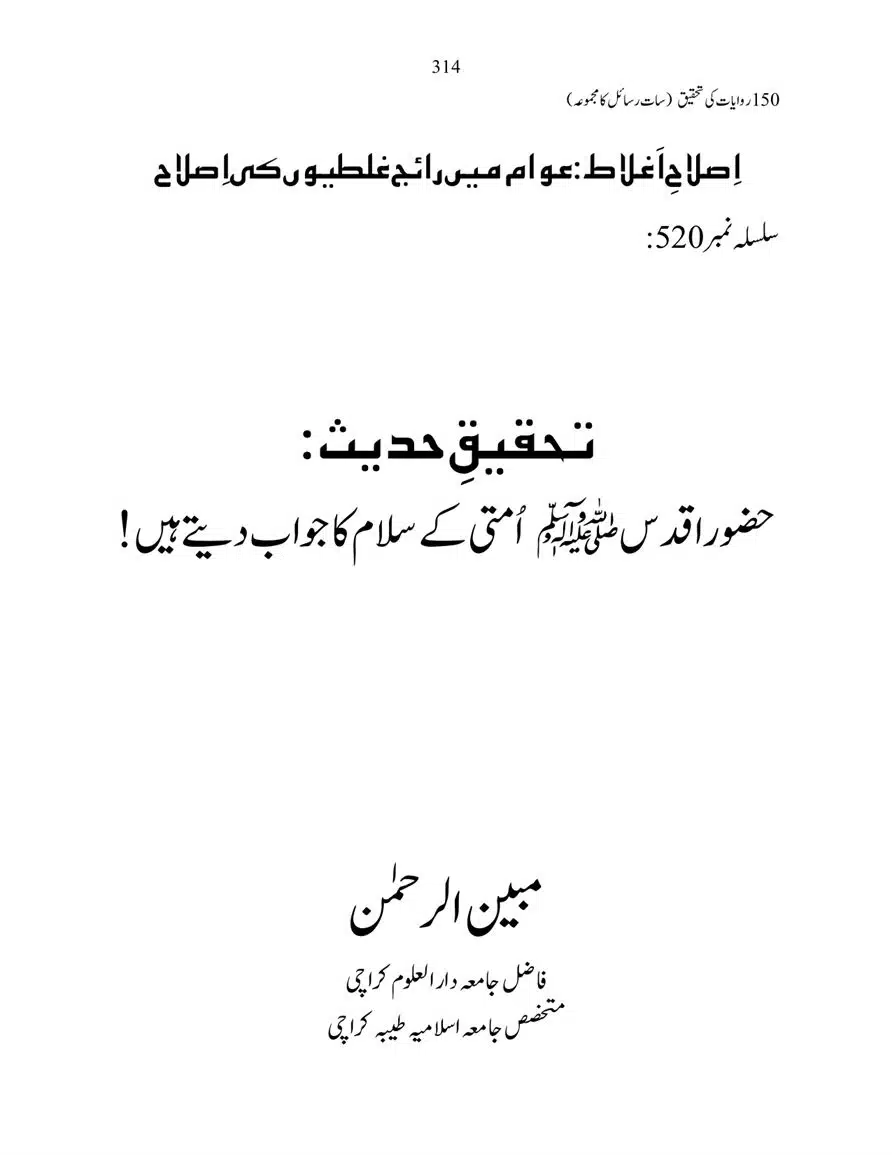 314

150 روایات کی تحقیق (سات رسائل کا مجموعہ)

اِصلاحِ اَغلاط: عوام میں رائج غلطیوں کی اِصلاح

سلسلہ نمبر 520:

تحقیقِ حدیث:

حضور اقدس صلی اللہ علیہ وآلہ وسلم اُمتی کے سلام کا جواب دیتے ہیں!

مبین الرحمٰن

فاضل جامعہ دار العلوم کراچی

متخصص جامعہ اسلامیہ طیبہ کراچی